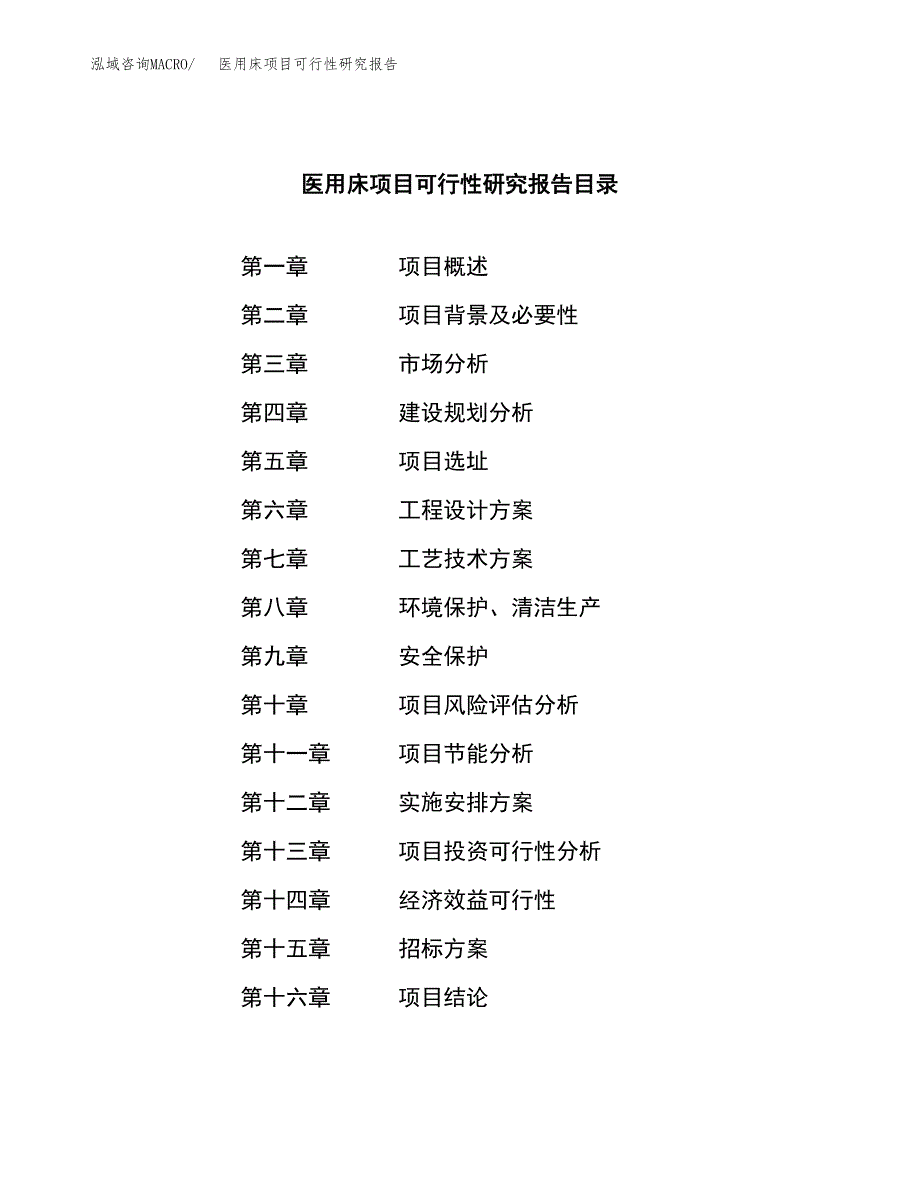 泓域咨询MACRO/　医用床项目可行性研究报告

医用床项目可行性研究报告目录

第一章　项目概述
第二章　项目背景及必要性
第三章　市场分析
第四章　建设规划分析
第五章　项目选址
第六章　工程设计方案
第七章　工艺技术方案
第八章　环境保护、清洁生产
第九章　安全保护
第十章　项目风险评估分析
第十一章　项目节能分析
第十二章　实施安排方案
第十三章　项目投资可行性分析
第十四章　经济效益可行性
第十五章　招标方案
第十六章　项目结论